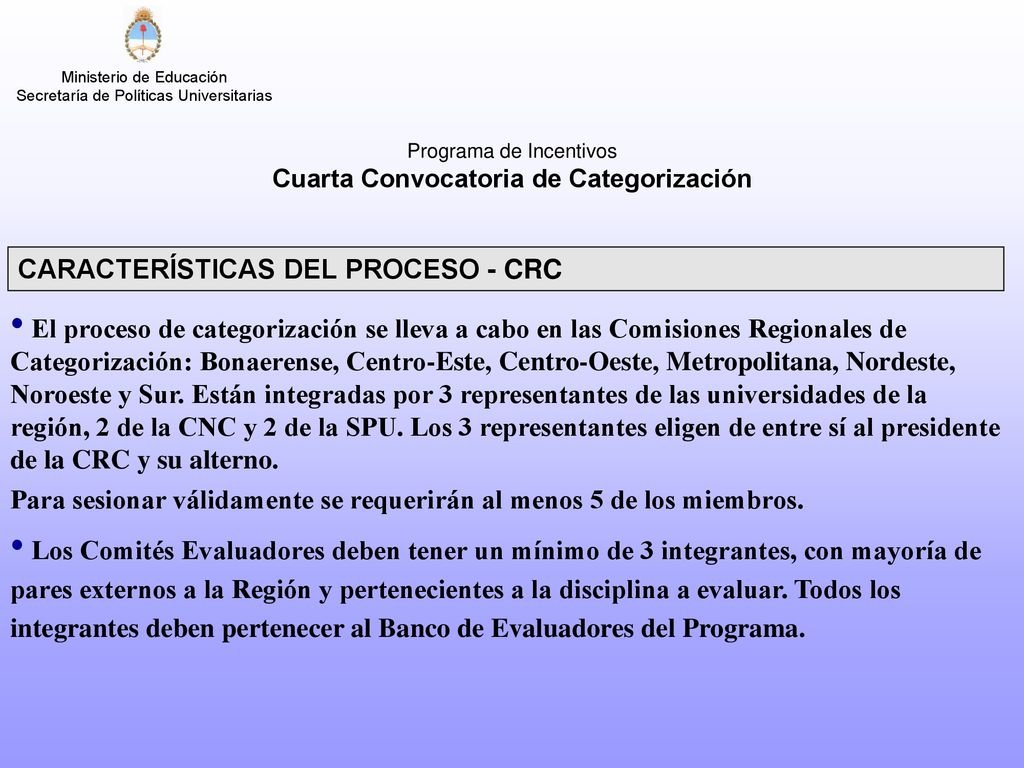 Ministerio de Educación
Secretaría de Políticas Universitarias

Programa de Incentivos
Cuarta Convocatoria de Categorización

CARACTERÍSTICAS DEL PROCESO - CRC

• El proceso de categorización se lleva a cabo en las Comisiones Regionales de Categorización: Bonaerense, Centro-Este, Centro-Oeste, Metropolitana, Nordeste, Noroeste y Sur. Están integradas por 3 representantes de las universidades de la región, 2 de la CNC y 2 de la SPU. Los 3 representantes eligen de entre sí al presidente de la CRC y su alterno.

Para sesionar válidamente se requerirán al menos 5 de los miembros.

• Los Comités Evaluadores deben tener un mínimo de 3 integrantes, con mayoría de pares externos a la Región y pertenecientes a la disciplina a evaluar. Todos los integrantes deben pertenecer al Banco de Evaluadores del Programa.